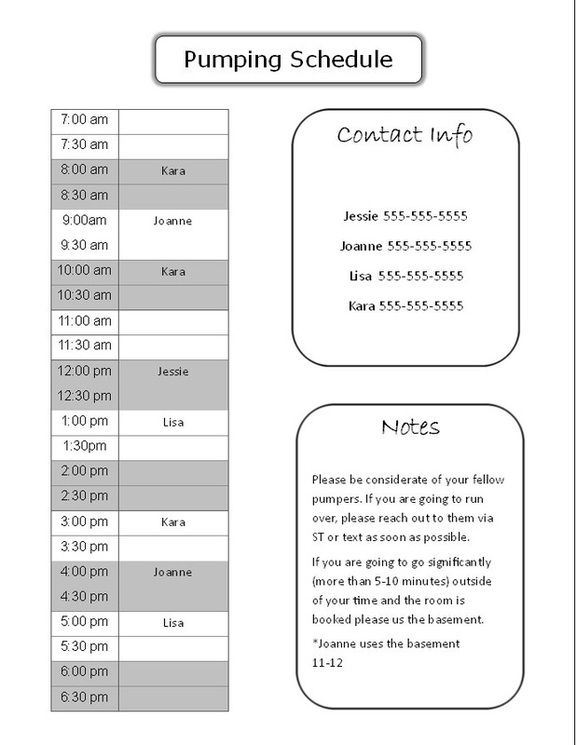 Pumping Schedule

| | |
|---|---|
| 7:00 am | |
| 7:30 am | |
| 8:00 am | Kara |
| 8:30 am | |
| 9:00am | Joanne |
| 9:30 am | |
| 10:00 am | Kara |
| 10:30 am | |
| 11:00 am | |
| 11:30 am | |
| 12:00 pm | Jessie |
| 12:30 pm | |
| 1:00 pm | Lisa |
| 1:30pm | |
| 2:00 pm | |
| 2:30 pm | |
| 3:00 pm | Kara |
| 3:30 pm | |
| 4:00 pm | Joanne |
| 4:30 pm | |
| 5:00 pm | Lisa |
| 5:30 pm | |
| 6:00 pm | |
| 6:30 pm | |

Contact Info

Jessie 555-555-5555

Joanne 555-555-5555

Lisa 555-555-5555

Kara 555-555-5555

Notes

Please be considerate of your fellow pumpers. If you are going to run over, please reach out to them via ST or text as soon as possible.

If you are going to go significantly (more than 5-10 minutes) outside of your time and the room is booked please us the basement.

*Joanne uses the basement 11-12